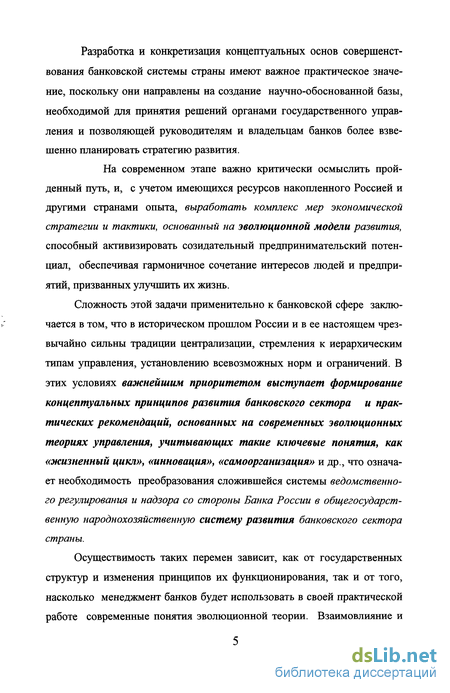 Разработка и конкретизация концептуальных основ совершенствования банковской системы страны имеют важное практическое значение, поскольку они направлены на создание научно-обоснованной базы, необходимой для принятия решений органами государственного управления и позволяющей руководителям и владельцам банков более взвешенно планировать стратегию развития.

На современном этапе важно критически осмыслить пройденный путь, и, с учетом имеющихся ресурсов накопленного Россией и другими странами опыта, выработать комплекс мер экономической стратегии и тактики, основанный на эволюционной модели развития, способный активизировать созидательный предпринимательский потенциал, обеспечивая гармоничное сочетание интересов людей и предприятий, призванных улучшить их жизнь.

Сложность этой задачи применительно к банковской сфере заключается в том, что в историческом прошлом России и в ее настоящем чрезвычайно сильны традиции централизации, стремления к иерархическим типам управления, установлению всевозможных норм и ограничений. В этих условиях важнейшим приоритетом выступает формирование концептуальных принципов развития банковского сектора и практических рекомендаций, основанных на современных эволюционных теориях управления, учитывающих такие ключевые понятия, как «жизненный цикл», «инновация», «самоорганизация» и др., что означает необходимость преобразования сложившейся системы ведомственного регулирования и надзора со стороны Банка России в общегосударственную народнохозяйственную систему развития банковского сектора страны.

Осуществимость таких перемен зависит, как от государственных структур и изменения принципов их функционирования, так и от того, насколько менеджмент банков будет использовать в своей практической работе современные понятия эволюционной теории. Взаимовлияние и

5

dsLib.net
библиотека диссертаций